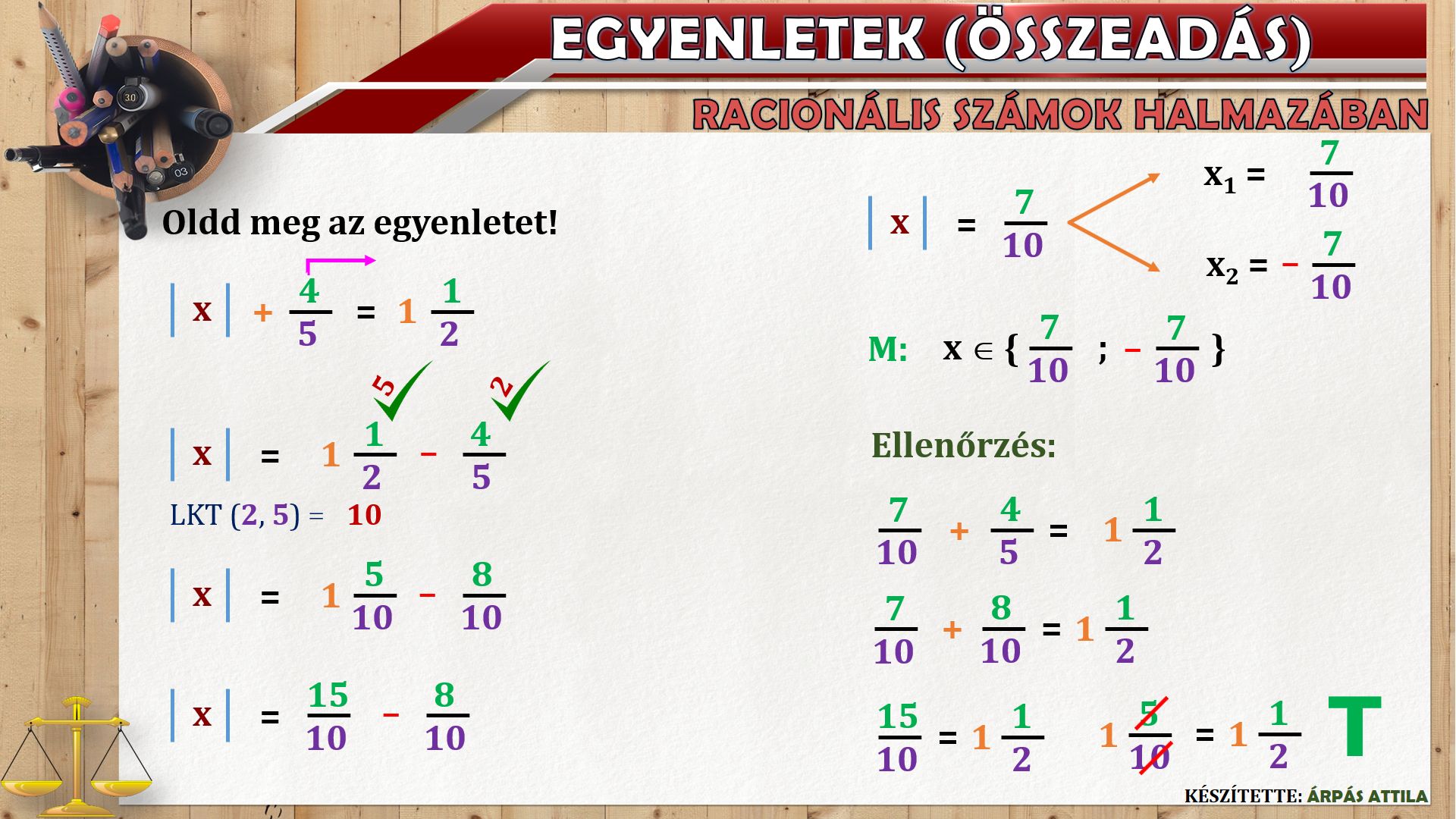 EGYENLETEK (ÖSSZEADÁS)

RACIONÁLIS SZÁMOK HALMAZÁBAN

Oldd meg az egyenletet!

$|x| + \frac{4}{5} = 1\frac{1}{2}$

5 2

$|x| = 1\frac{1}{2} - \frac{4}{5}$

LKT (2, 5) = 10

$|x| = 1\frac{5}{10} - \frac{8}{10}$

$|x| = \frac{15}{10} - \frac{8}{10}$

$|x| = \frac{7}{10}$

$x_1 = \frac{7}{10}$

$x_2 = -\frac{7}{10}$

M: $x \in \{\frac{7}{10} ; -\frac{7}{10}\}$

Ellenőrzés:

$\frac{7}{10} + \frac{4}{5} = 1\frac{1}{2}$

$\frac{7}{10} + \frac{8}{10} = 1\frac{1}{2}$

$\frac{15}{10} = 1\frac{1}{2}$ $1\frac{5}{10} = 1\frac{1}{2}$ T

KÉSZÍTETTE: ÁRPÁS ATTILA